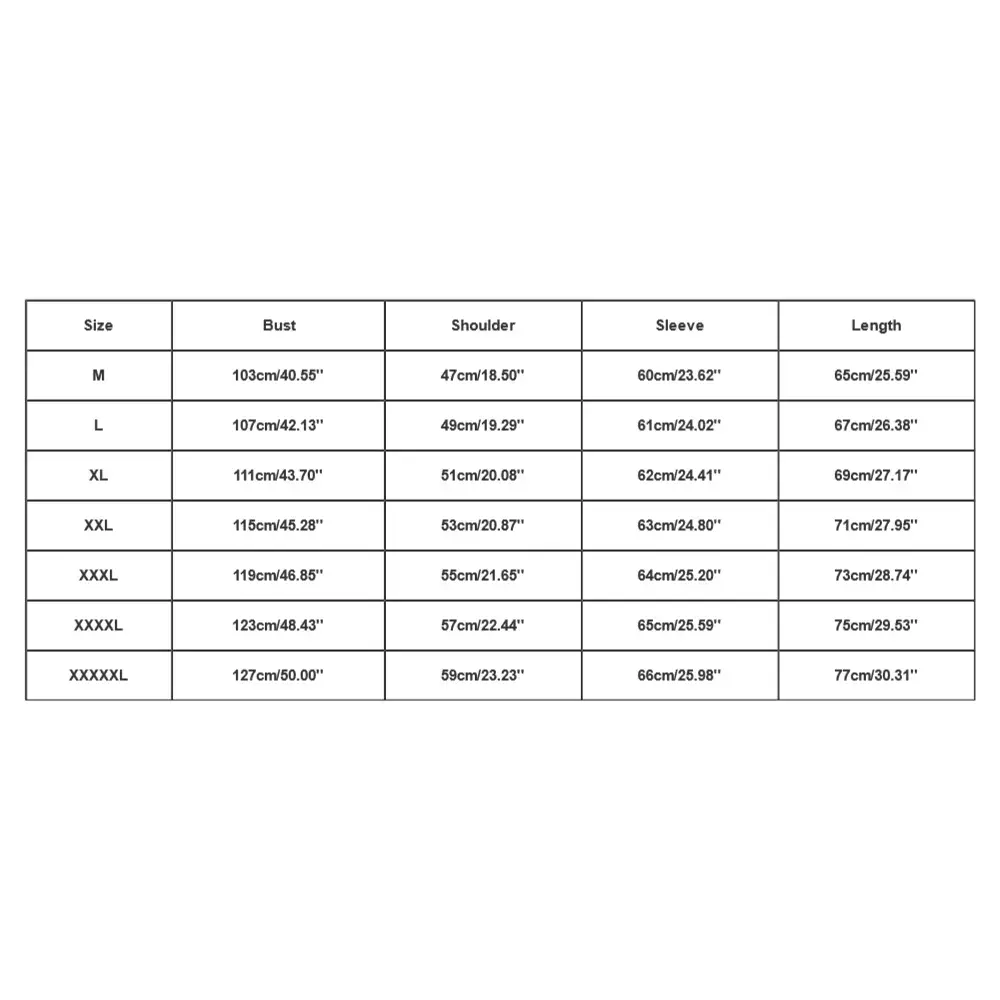 | Size | Bust | Shoulder | Sleeve | Length |
|---|---|---|---|---|
| M | 103cm/40.55'' | 47cm/18.50'' | 60cm/23.62'' | 65cm/25.59'' |
| L | 107cm/42.13'' | 49cm/19.29'' | 61cm/24.02'' | 67cm/26.38'' |
| XL | 111cm/43.70'' | 51cm/20.08'' | 62cm/24.41'' | 69cm/27.17'' |
| XXL | 115cm/45.28'' | 53cm/20.87'' | 63cm/24.80'' | 71cm/27.95'' |
| XXXL | 119cm/46.85'' | 55cm/21.65'' | 64cm/25.20'' | 73cm/28.74'' |
| XXXXL | 123cm/48.43'' | 57cm/22.44'' | 65cm/25.59'' | 75cm/29.53'' |
| XXXXXL | 127cm/50.00'' | 59cm/23.23'' | 66cm/25.98'' | 77cm/30.31'' |